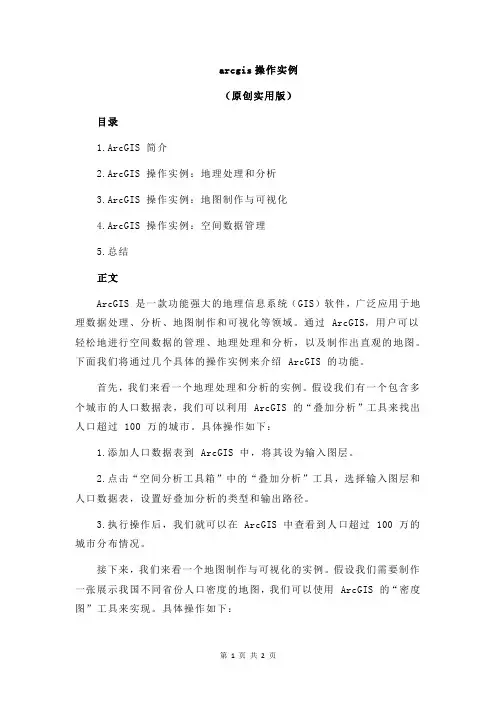 arcgis 操作实例

（原创实用版）

目录

1.ArcGIS 简介

2.ArcGIS 操作实例：地理处理和分析

3.ArcGIS 操作实例：地图制作与可视化

4.ArcGIS 操作实例：空间数据管理

5.总结

正文

ArcGIS 是一款功能强大的地理信息系统（GIS）软件，广泛应用于地理数据处理、分析、地图制作和可视化等领域。通过 ArcGIS，用户可以轻松地进行空间数据的管理、地理处理和分析，以及制作出直观的地图。下面我们将通过几个具体的操作实例来介绍 ArcGIS 的功能。

首先，我们来看一个地理处理和分析的实例。假设我们有一个包含多个城市的人口数据表，我们可以利用 ArcGIS 的“叠加分析”工具来找出人口超过 100 万的城市。具体操作如下：

1.添加人口数据表到 ArcGIS 中，将其设为输入图层。

2.点击“空间分析工具箱”中的“叠加分析”工具，选择输入图层和人口数据表，设置好叠加分析的类型和输出路径。

3.执行操作后，我们就可以在 ArcGIS 中查看到人口超过 100 万的城市分布情况。

接下来，我们来看一个地图制作与可视化的实例。假设我们需要制作一张展示我国不同省份人口密度的地图，我们可以使用 ArcGIS 的“密度图”工具来实现。具体操作如下：

第 1 页 共 2 页